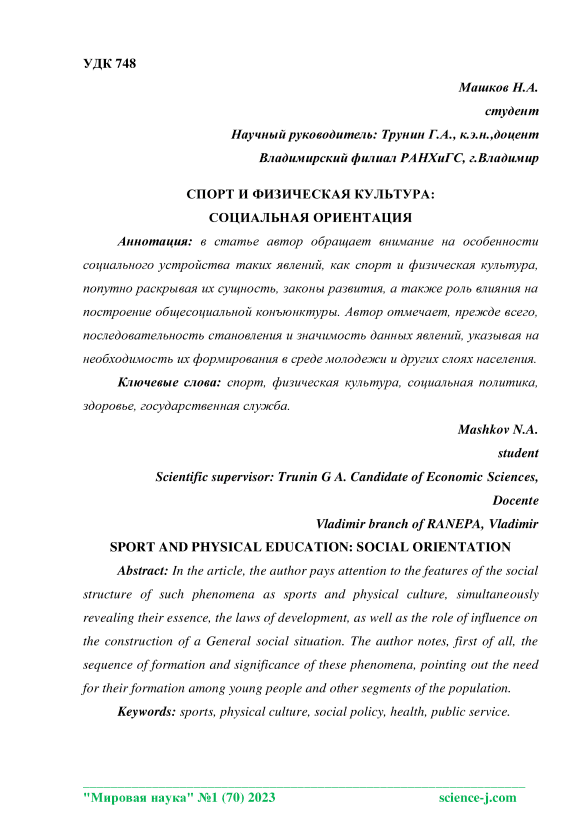 УДК 748

Машков Н.А.

студент

Научный руководитель: Трунин Г.А., к.э.н.,доцент

Владимирский филиал РАНХиГС, г.Владимир

СПОРТ И ФИЗИЧЕСКАЯ КУЛЬТУРА: СОЦИАЛЬНАЯ ОРИЕНТАЦИЯ

Аннотация: в статье автор обращает внимание на особенности социального устройства таких явлений, как спорт и физическая культура, попутно раскрывая их сущность, законы развития, а также роль влияния на построение общесоциальной конъюнктуры. Автор отмечает, прежде всего, последовательность становления и значимость данных явлений, указывая на необходимость их формирования в среде молодежи и других слоях населения.

Ключевые слова: спорт, физическая культура, социальная политика, здоровье, государственная служба.

Mashkov N.A.

student

Scientific supervisor: Trunin G A. Candidate of Economic Sciences,

Docente

Vladimir branch of RANEPA, Vladimir

SPORT AND PHYSICAL EDUCATION: SOCIAL ORIENTATION

Abstract: In the article, the author pays attention to the features of the social structure of such phenomena as sports and physical culture, simultaneously revealing their essence, the laws of development, as well as the role of influence on the construction of a General social situation. The author notes, first of all, the sequence of formation and significance of these phenomena, pointing out the need for their formation among young people and other segments of the population.

Keywords: sports, physical culture, social policy, health, public service.

"Мировая наука" №1 (70) 2023 science-j.com